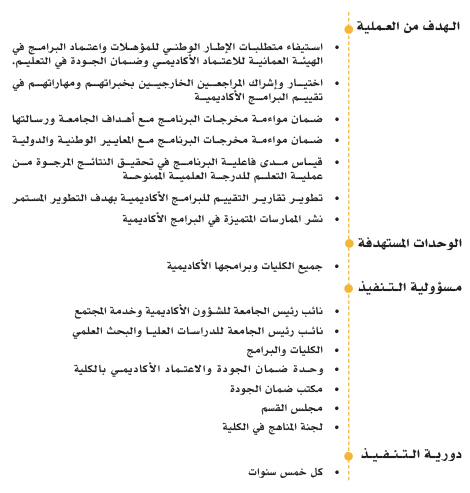 الهدف من العملية

• استيفاء متطلبات الإطار الوطني للمؤهلات واعتماد البرامج في الهيئة العمانية للاعتماد الأكاديمي وضمان الجودة في التعليم.

• اختيار وإشراك المراجعين الخارجيين بخبراتهم ومهاراتهم في تقييم البرامج الأكاديمية

• ضمان مواءمة مخرجات البرنامج مع أهداف الجامعة ورسالتها

• ضمان مواءمة مخرجات البرنامج مع المعايير الوطنية والدولية

• قياس مدى فاعلية البرنامج في تحقيق النتائج المرجوة من عملية التعلم للدرجة العلمية الممنوحة

• تطوير تقارير التقييم للبرامج الأكاديمية بهدف التطوير المستمر

• نشر الممارسات المتميزة في البرامج الأكاديمية

الوحدات المستهدفة

• جميع الكليات وبرامجها الأكاديمية

مسؤولية التنفيذ

• نائب رئيس الجامعة للشؤون الأكاديمية وخدمة المجتمع

• نائب رئيس الجامعة للدراسات العليا والبحث العلمي

• الكليات والبرامج

• وحدة ضمان الجودة والاعتماد الأكاديمي بالكلية

• مكتب ضمان الجودة

• مجلس القسم

• لجنة المناهج في الكلية

دورية التنفيذ

• كل خمس سنوات